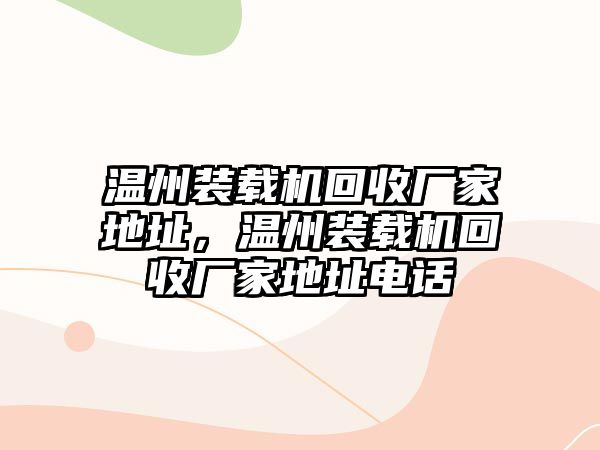 温州装载机回收厂家地址，温州装载机回收厂家地址电话